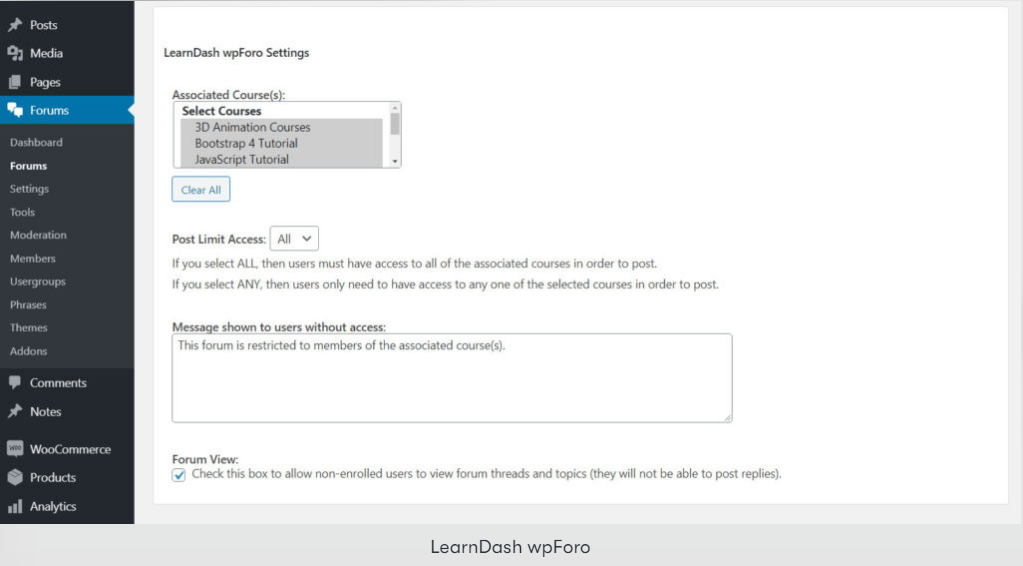 Posts
Media
Pages
Forums
Dashboard
Forums
Settings
Tools
Moderation
Members
Usergroups
Phrases
Themes
Addons
Comments
Notes
WooCommerce
Products
Analytics

LearnDash wpForo Settings

Associated Course(s):
Select Courses
3D Animation Courses
Bootstrap 4 Tutorial
JavaScript Tutorial
Clear All

Post Limit Access: All
If you select ALL, then users must have access to all of the associated courses in order to post.
If you select ANY, then users only need to have access to any one of the selected courses in order to post.

Message shown to users without access:
This forum is restricted to members of the associated course(s).

Forum View:
Check this box to allow non-enrolled users to view forum threads and topics (they will not be able to post replies).

LearnDash wpForo